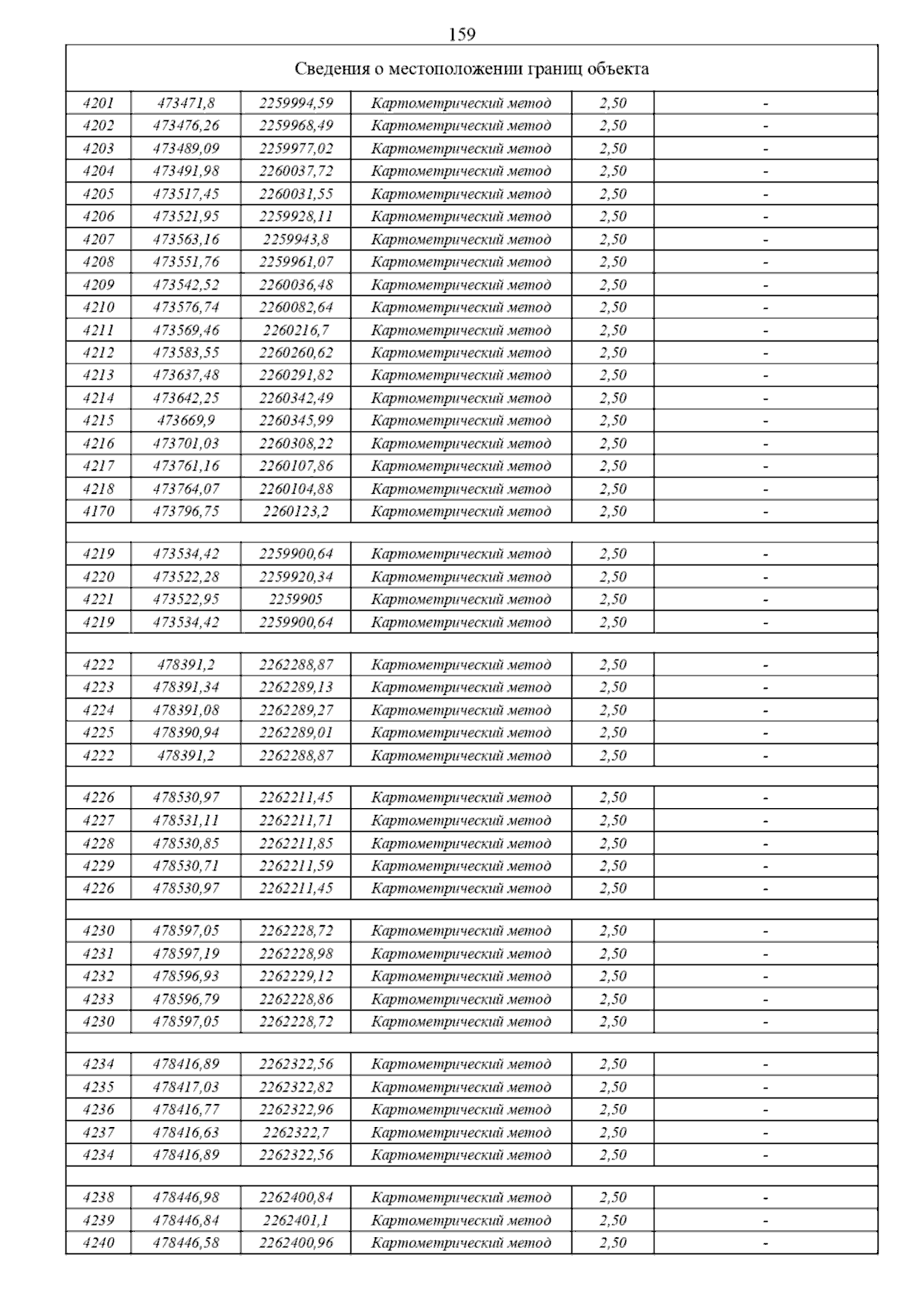 159

| Сведения о местоположении границ объекта | | | | | |
|---|---|---|---|---|---|
| 4201 | 473471,8 | 2259994,59 | Картометрический метод | 2,50 | - |
| 4202 | 473476,26 | 2259968,49 | Картометрический метод | 2,50 | - |
| 4203 | 473489,09 | 2259977,02 | Картометрический метод | 2,50 | - |
| 4204 | 473491,98 | 2260037,72 | Картометрический метод | 2,50 | - |
| 4205 | 473517,45 | 2260031,55 | Картометрический метод | 2,50 | - |
| 4206 | 473521,95 | 2259928,11 | Картометрический метод | 2,50 | - |
| 4207 | 473563,16 | 2259943,8 | Картометрический метод | 2,50 | - |
| 4208 | 473551,76 | 2259961,07 | Картометрический метод | 2,50 | - |
| 4209 | 473542,52 | 2260036,48 | Картометрический метод | 2,50 | - |
| 4210 | 473576,74 | 2260082,64 | Картометрический метод | 2,50 | - |
| 4211 | 473569,46 | 2260216,7 | Картометрический метод | 2,50 | - |
| 4212 | 473583,55 | 2260260,62 | Картометрический метод | 2,50 | - |
| 4213 | 473637,48 | 2260291,82 | Картометрический метод | 2,50 | - |
| 4214 | 473642,25 | 2260342,49 | Картометрический метод | 2,50 | - |
| 4215 | 473669,9 | 2260345,99 | Картометрический метод | 2,50 | - |
| 4216 | 473701,03 | 2260308,22 | Картометрический метод | 2,50 | - |
| 4217 | 473761,16 | 2260107,86 | Картометрический метод | 2,50 | - |
| 4218 | 473764,07 | 2260104,88 | Картометрический метод | 2,50 | - |
| 4170 | 473796,75 | 2260123,2 | Картометрический метод | 2,50 | - |
| | | | | | |
| 4219 | 473534,42 | 2259900,64 | Картометрический метод | 2,50 | - |
| 4220 | 473522,28 | 2259920,34 | Картометрический метод | 2,50 | - |
| 4221 | 473522,95 | 2259905 | Картометрический метод | 2,50 | - |
| 4219 | 473534,42 | 2259900,64 | Картометрический метод | 2,50 | - |
| | | | | | |
| 4222 | 478391,2 | 2262288,87 | Картометрический метод | 2,50 | - |
| 4223 | 478391,34 | 2262289,13 | Картометрический метод | 2,50 | - |
| 4224 | 478391,08 | 2262289,27 | Картометрический метод | 2,50 | - |
| 4225 | 478390,94 | 2262289,01 | Картометрический метод | 2,50 | - |
| 4222 | 478391,2 | 2262288,87 | Картометрический метод | 2,50 | - |
| | | | | | |
| 4226 | 478530,97 | 2262211,45 | Картометрический метод | 2,50 | - |
| 4227 | 478531,11 | 2262211,71 | Картометрический метод | 2,50 | - |
| 4228 | 478530,85 | 2262211,85 | Картометрический метод | 2,50 | - |
| 4229 | 478530,71 | 2262211,59 | Картометрический метод | 2,50 | - |
| 4226 | 478530,97 | 2262211,45 | Картометрический метод | 2,50 | - |
| | | | | | |
| 4230 | 478597,05 | 2262228,72 | Картометрический метод | 2,50 | - |
| 4231 | 478597,19 | 2262228,98 | Картометрический метод | 2,50 | - |
| 4232 | 478596,93 | 2262229,12 | Картометрический метод | 2,50 | - |
| 4233 | 478596,79 | 2262228,86 | Картометрический метод | 2,50 | - |
| 4230 | 478597,05 | 2262228,72 | Картометрический метод | 2,50 | - |
| | | | | | |
| 4234 | 478416,89 | 2262322,56 | Картометрический метод | 2,50 | - |
| 4235 | 478417,03 | 2262322,82 | Картометрический метод | 2,50 | - |
| 4236 | 478416,77 | 2262322,96 | Картометрический метод | 2,50 | - |
| 4237 | 478416,63 | 2262322,7 | Картометрический метод | 2,50 | - |
| 4234 | 478416,89 | 2262322,56 | Картометрический метод | 2,50 | - |
| | | | | | |
| 4238 | 478446,98 | 2262400,84 | Картометрический метод | 2,50 | - |
| 4239 | 478446,84 | 2262401,1 | Картометрический метод | 2,50 | - |
| 4240 | 478446,58 | 2262400,96 | Картометрический метод | 2,50 | - |